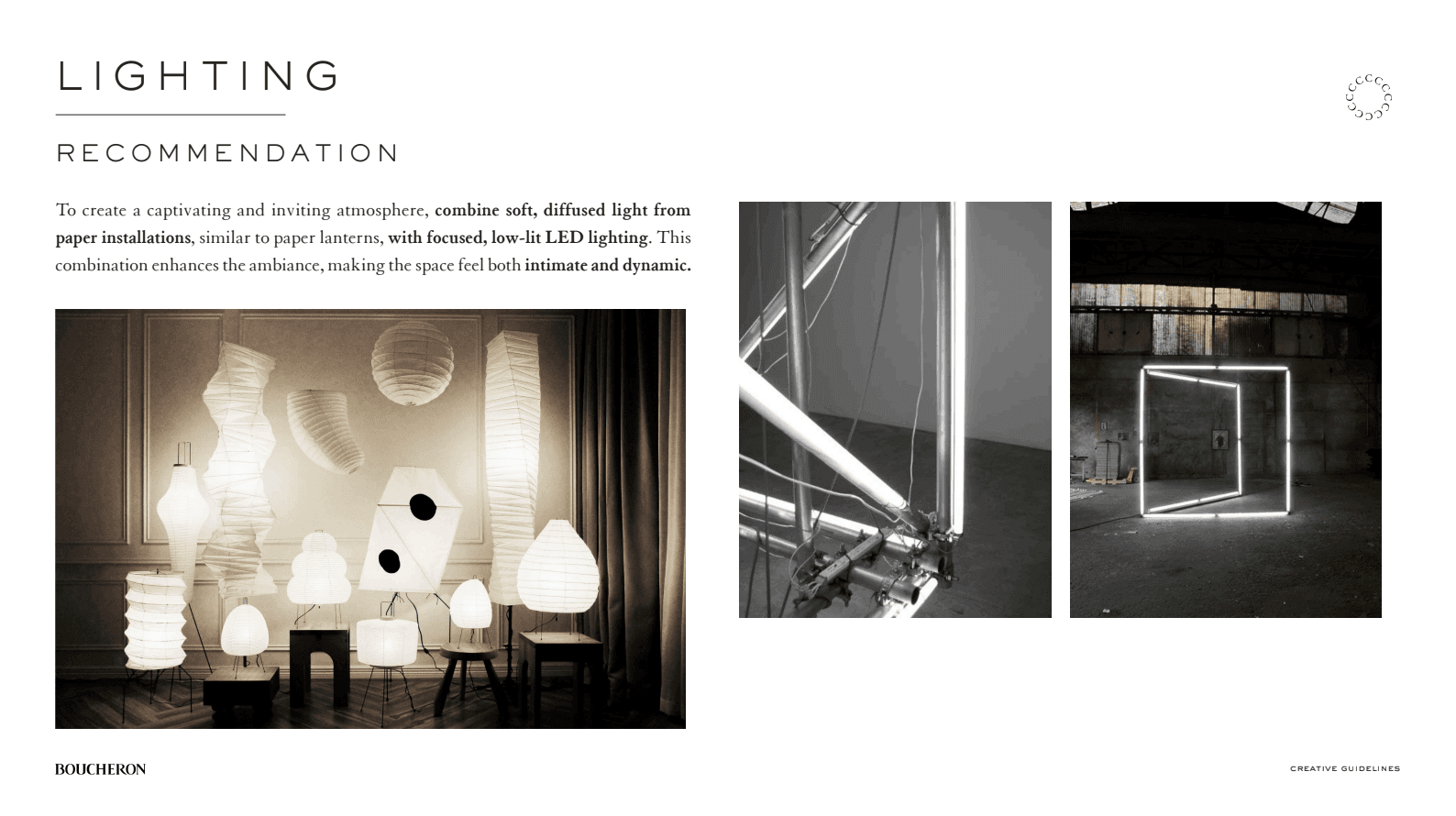 LIGHTING

RECOMMENDATION

To create a captivating and inviting atmosphere, combine soft, diffused light from paper installations, similar to paper lanterns, with focused, low-lit LED lighting. This combination enhances the ambiance, making the space feel both intimate and dynamic.

BOUCHERON

CREATIVE GUIDELINES